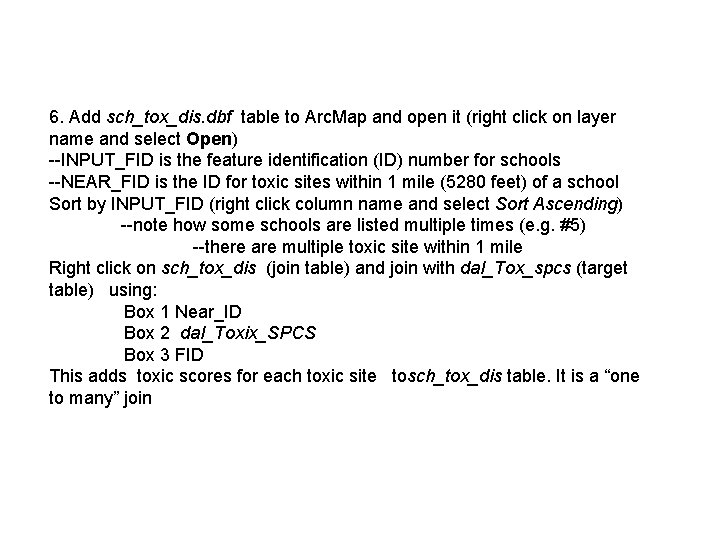 6. Add sch_tox_dis.dbf table to ArcMap and open it (right click on layer name and select Open)
--INPUT_FID is the feature identification (ID) number for schools
--NEAR_FID is the ID for toxic sites within 1 mile (5280 feet) of a school
Sort by INPUT_FID (right click column name and select Sort Ascending)
--note how some schools are listed multiple times (e.g. #5)
--there are multiple toxic site within 1 mile
Right click on sch_tox_dis (join table) and join with dal_Tox_spcs (target table) using:
Box 1 Near_ID
Box 2 dal_Toxix_SPCS
Box 3 FID
This adds toxic scores for each toxic site tosch_tox_dis table. It is a “one to many” join